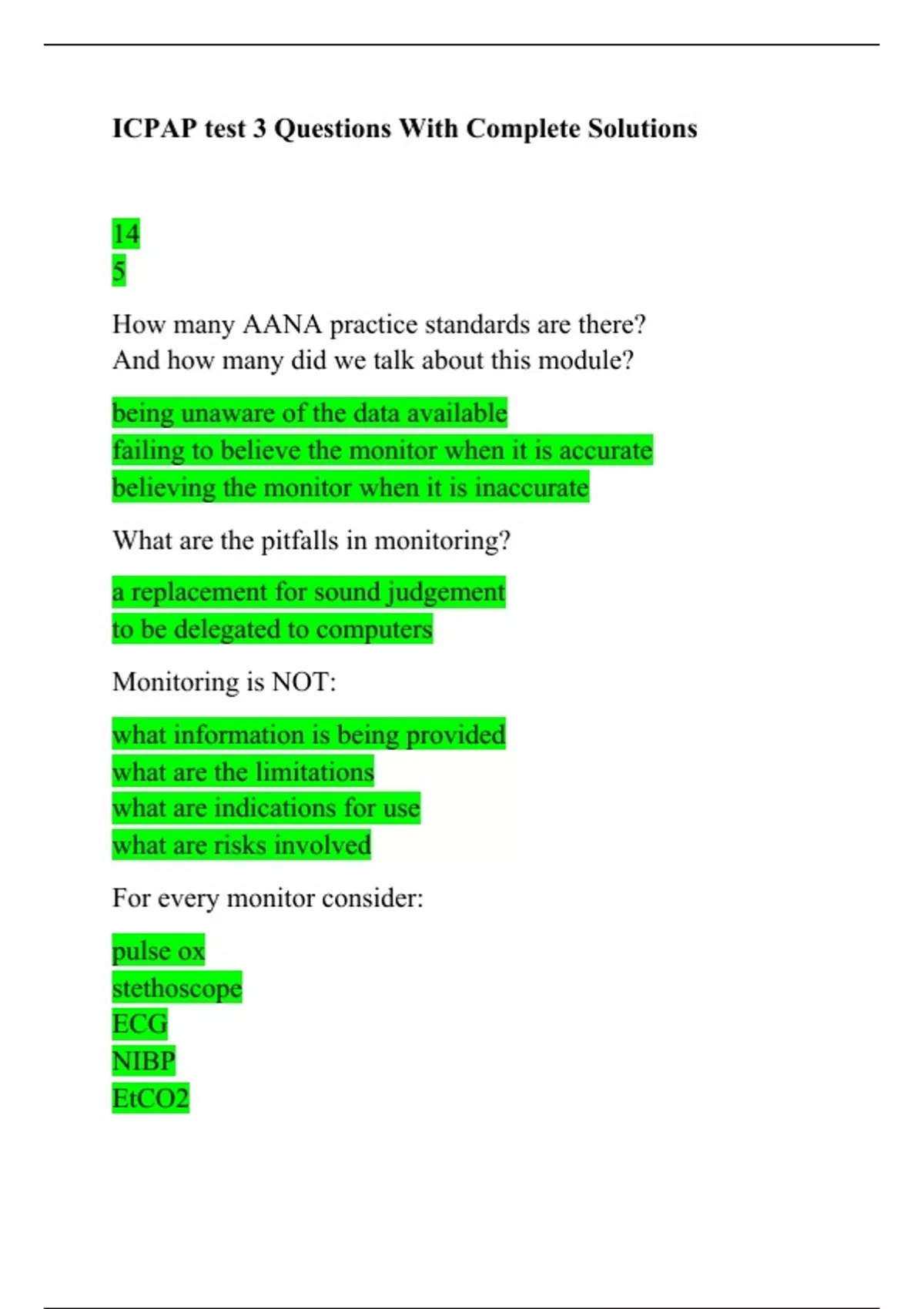 ICPAP test 3 Questions With Complete Solutions

14
5

How many AANA practice standards are there? And how many did we talk about this module?

being unaware of the data available
failing to believe the monitor when it is accurate
believing the monitor when it is inaccurate

What are the pitfalls in monitoring?

a replacement for sound judgement
to be delegated to computers

Monitoring is NOT:

what information is being provided
what are the limitations
what are indications for use
what are risks involved

For every monitor consider:

pulse ox
stethoscope
ECG
NIBP
EtCO2